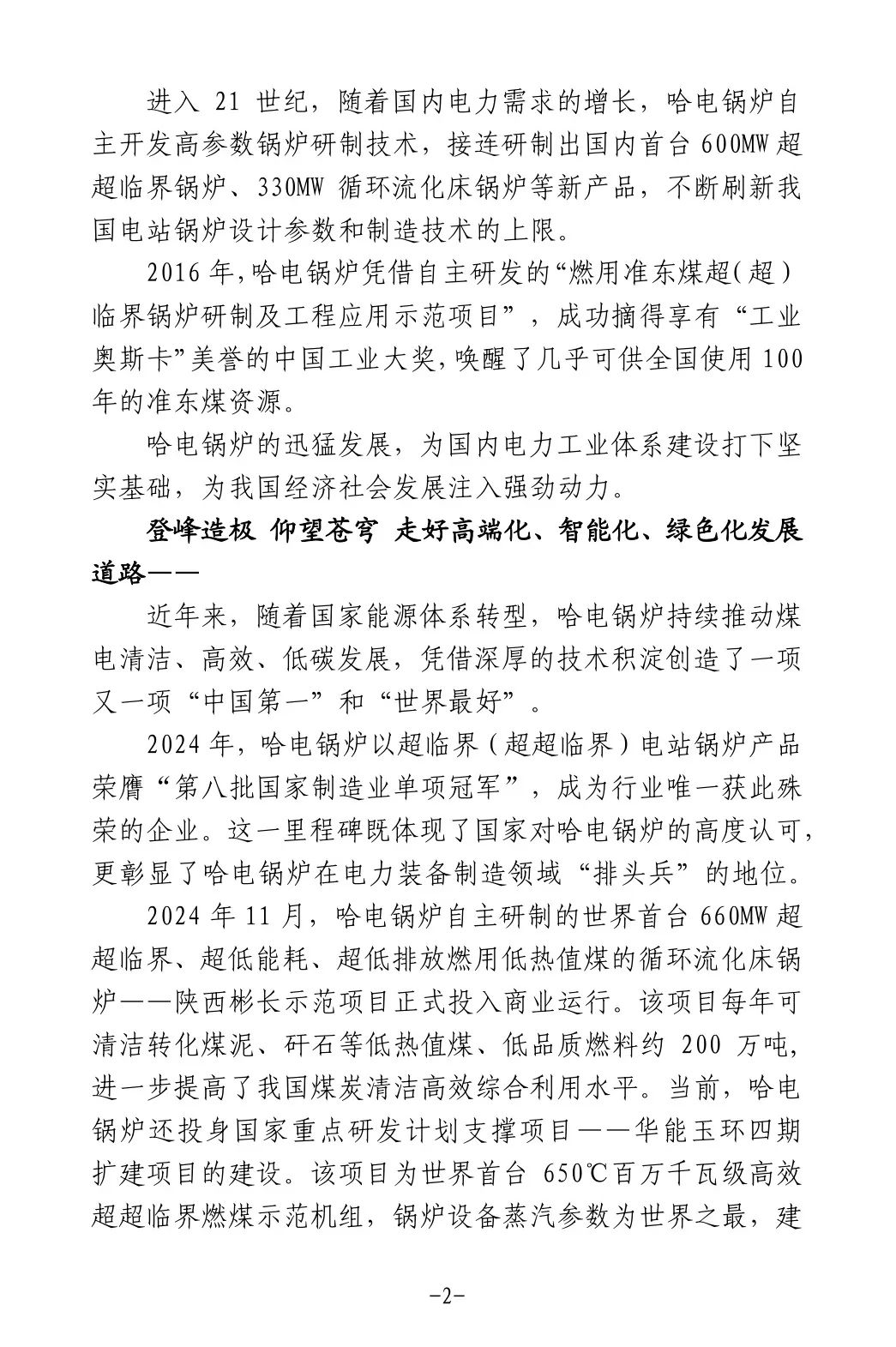 进入 21 世纪，随着国内电力需求的增长，哈电锅炉自主开发高参数锅炉研制技术，接连研制出国内首台 600MW 超超临界锅炉、330MW 循环流化床锅炉等新产品，不断刷新我国电站锅炉设计参数和制造技术的上限。

2016 年,哈电锅炉凭借自主研发的“燃用准东煤超(超)临界锅炉研制及工程应用示范项目”，成功摘得享有“工业奥斯卡”美誉的中国工业大奖,唤醒了几乎可供全国使用 100 年的准东煤资源。

哈电锅炉的迅猛发展，为国内电力工业体系建设打下坚实基础，为我国经济社会发展注入强劲动力。

登峰造极 仰望苍穹 走好高端化、智能化、绿色化发展道路——

近年来，随着国家能源体系转型，哈电锅炉持续推动煤电清洁、高效、低碳发展，凭借深厚的技术积淀创造了一项又一项“中国第一”和“世界最好”。

2024 年，哈电锅炉以超临界（超超临界）电站锅炉产品荣膺“第八批国家制造业单项冠军”，成为行业唯一获此殊荣的企业。这一里程碑既体现了国家对哈电锅炉的高度认可，更彰显了哈电锅炉在电力装备制造领域“排头兵”的地位。

2024 年 11 月，哈电锅炉自主研制的世界首台 660MW 超超临界、超低能耗、超低排放燃用低热值煤的循环流化床锅炉——陕西彬长示范项目正式投入商业运行。该项目每年可清洁转化煤泥、矸石等低热值煤、低品质燃料约 200 万吨，进一步提高了我国煤炭清洁高效综合利用水平。当前，哈电锅炉还投身国家重点研发计划支撑项目——华能玉环四期扩建项目的建设。该项目为世界首台 650℃百万千瓦级高效超超临界燃煤示范机组，锅炉设备蒸汽参数为世界之最，建

-2-